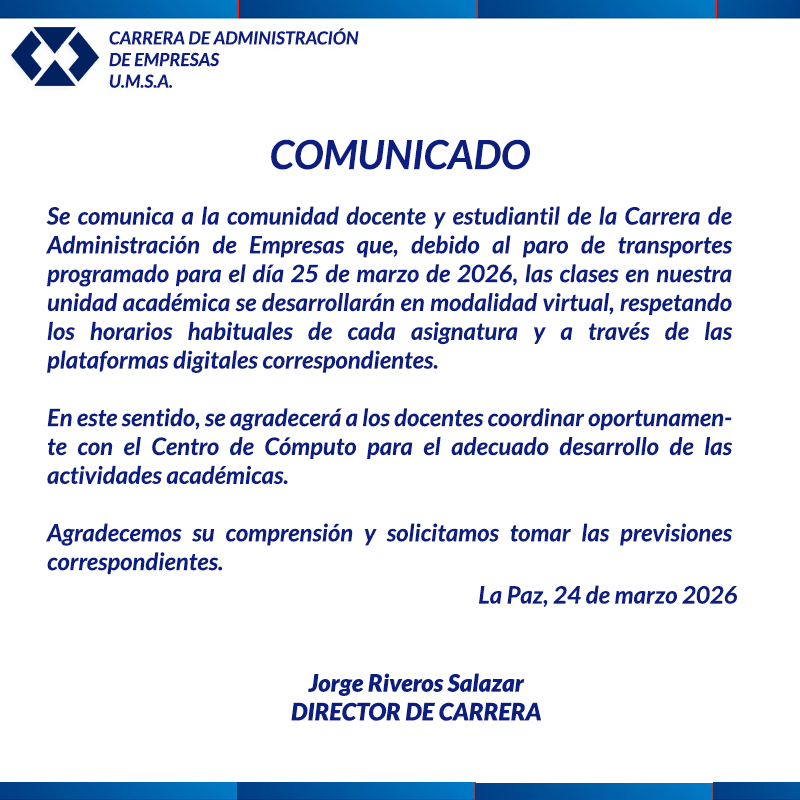 CARRERA DE ADMINISTRACIÓN
DE EMPRESAS
U.M.S.A.

COMUNICADO

Se comunica a la comunidad docente y estudiantil de la Carrera de Administración de Empresas que, debido al paro de transportes programado para el día 25 de marzo de 2026, las clases en nuestra unidad académica se desarrollarán en modalidad virtual, respetando los horarios habituales de cada asignatura y a través de las plataformas digitales correspondientes.

En este sentido, se agradecerá a los docentes coordinar oportunamente con el Centro de Cómputo para el adecuado desarrollo de las actividades académicas.

Agradecemos su comprensión y solicitamos tomar las previsiones correspondientes.

La Paz, 24 de marzo 2026

Jorge Riveros Salazar
DIRECTOR DE CARRERA